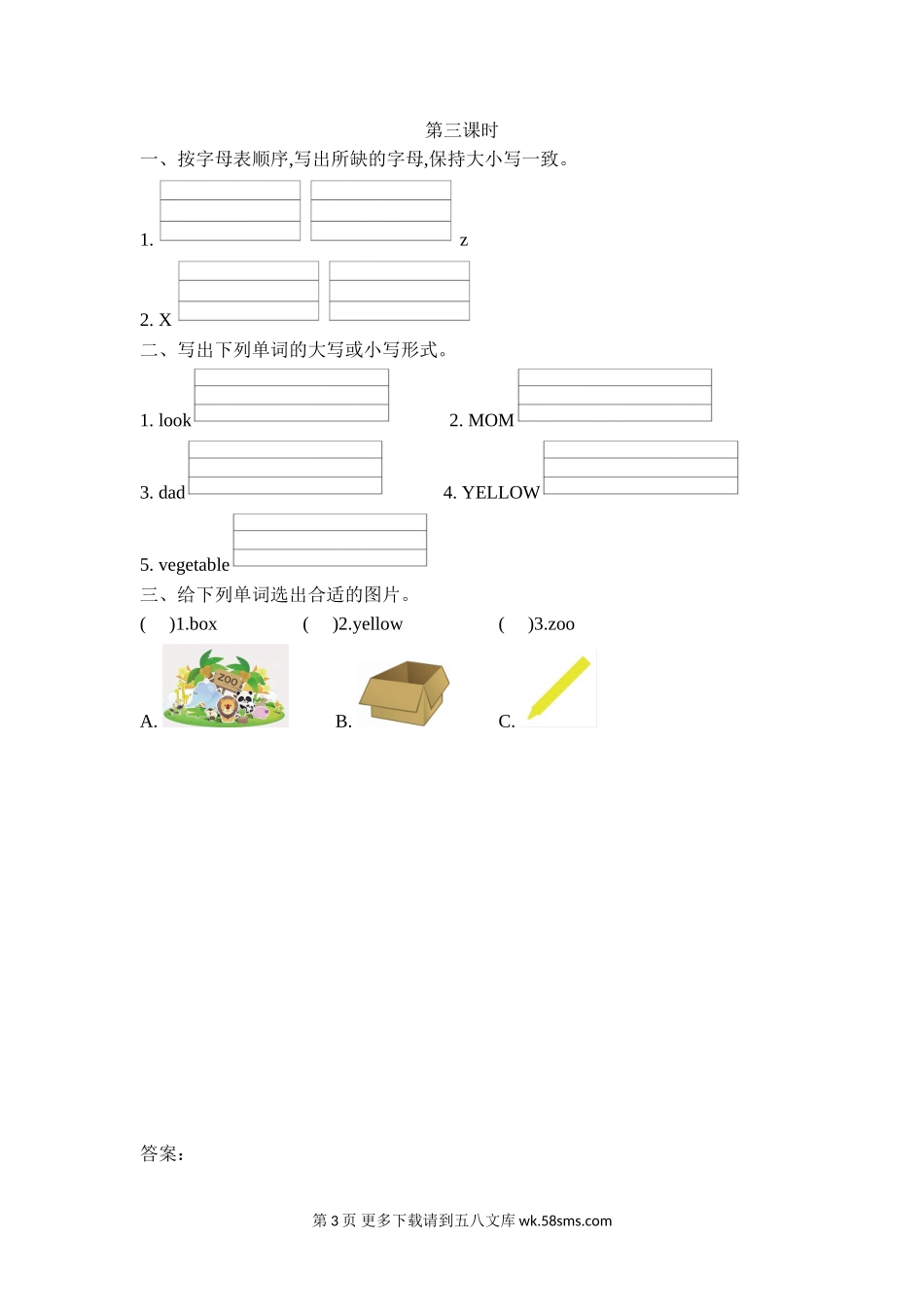 第三课时

一、按字母表顺序,写出所缺的字母,保持大小写一致。

1. z

2. X

二、写出下列单词的大写或小写形式。

1. look 2. MOM

3. dad 4. YELLOW

5. vegetable

三、给下列单词选出合适的图片。

( )1.box ( )2.yellow ( )3.zoo

A. ZOO B. C.

答案:

第 3 页 更多下载请到五八文库 wk.58sms.com